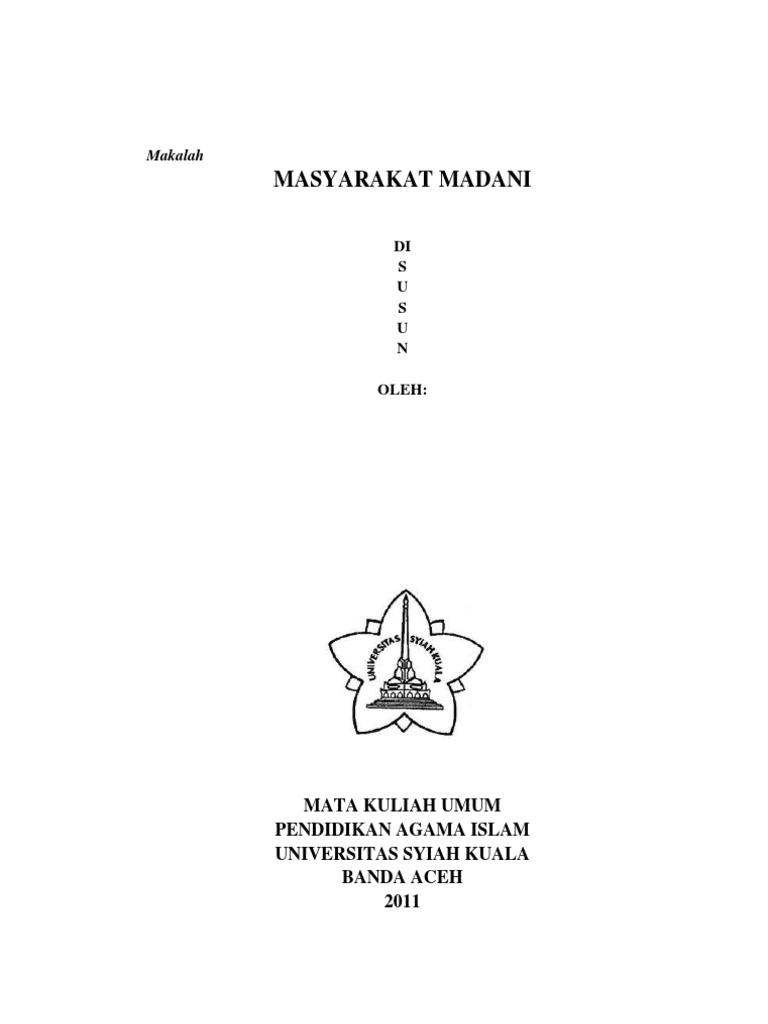 Makalah

MASYARAKAT MADANI

DI
S
U
S
U
N

OLEH:

UNIVERSITAS SYIAH KUALA

MATA KULIAH UMUM
PENDIDIKAN AGAMA ISLAM
UNIVERSITAS SYIAH KUALA
BANDA ACEH
2011